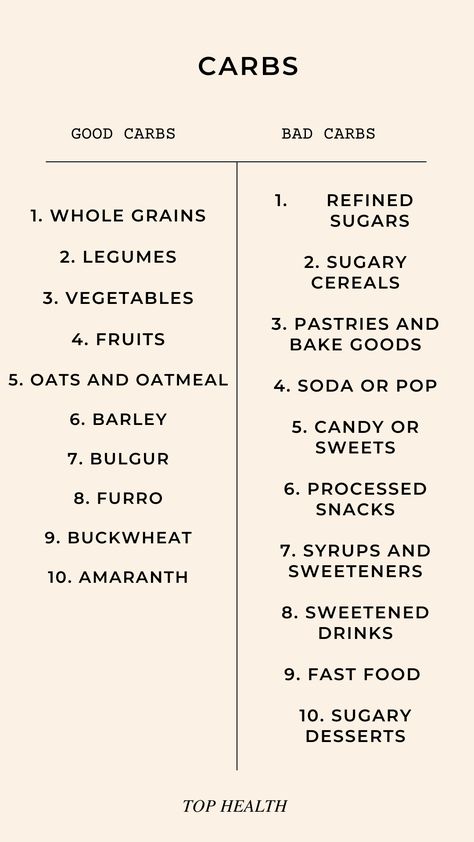 CARBS

GOOD CARBS

1. WHOLE GRAINS
2. LEGUMES
3. VEGETABLES
4. FRUITS
5. OATS AND OATMEAL
6. BARLEY
7. BULGUR
8. FURRO
9. BUCKWHEAT
10. AMARANTH

BAD CARBS

1. REFINED SUGARS
2. SUGARY CEREALS
3. PASTRIES AND BAKE GOODS
4. SODA OR POP
5. CANDY OR SWEETS
6. PROCESSED SNACKS
7. SYRUPS AND SWEETENERS
8. SWEETENED DRINKS
9. FAST FOOD
10. SUGARY DESSERTS

TOP HEALTH